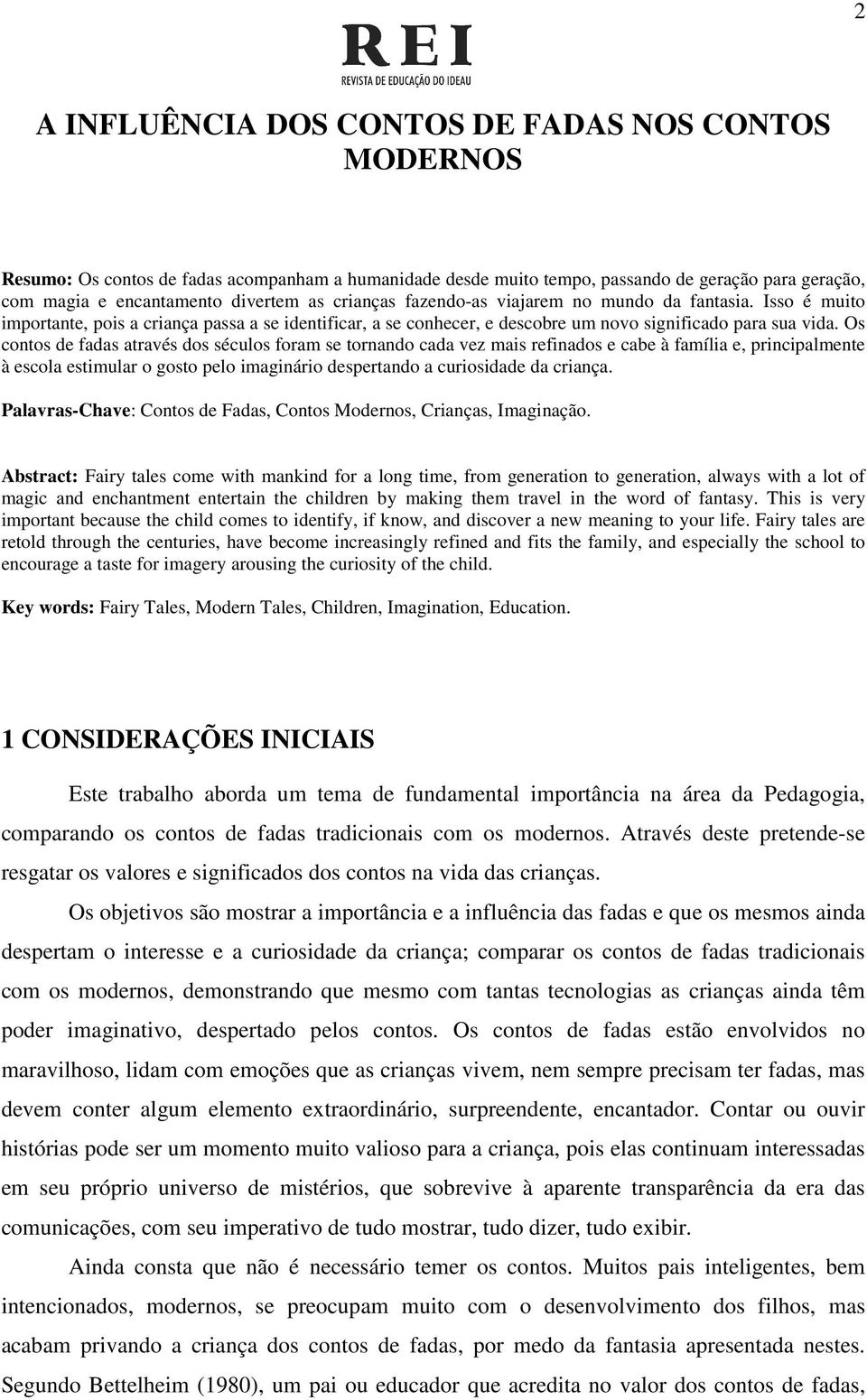 2

REI
REVISTA DE EDUCAÇÃO DO IDEAU

A INFLUÊNCIA DOS CONTOS DE FADAS NOS CONTOS MODERNOS

Resumo: Os contos de fadas acompanham a humanidade desde muito tempo, passando de geração para geração, com magia e encantamento divertem as crianças fazendo-as viajarem no mundo da fantasia. Isso é muito importante, pois a criança passa a se identificar, a se conhecer, e descobre um novo significado para sua vida. Os contos de fadas através dos séculos foram se tornando cada vez mais refinados e cabe à família e, principalmente à escola estimular o gosto pelo imaginário despertando a curiosidade da criança.

Palavras-Chave: Contos de Fadas, Contos Modernos, Crianças, Imaginação.

Abstract: Fairy tales come with mankind for a long time, from generation to generation, always with a lot of magic and enchantment entertain the children by making them travel in the word of fantasy. This is very important because the child comes to identify, if know, and discover a new meaning to your life. Fairy tales are retold through the centuries, have become increasingly refined and fits the family, and especially the school to encourage a taste for imagery arousing the curiosity of the child.

Key words: Fairy Tales, Modern Tales, Children, Imagination, Education.

1 CONSIDERAÇÕES INICIAIS

Este trabalho aborda um tema de fundamental importância na área da Pedagogia, comparando os contos de fadas tradicionais com os modernos. Através deste pretende-se resgatar os valores e significados dos contos na vida das crianças.

Os objetivos são mostrar a importância e a influência das fadas e que os mesmos ainda despertam o interesse e a curiosidade da criança; comparar os contos de fadas tradicionais com os modernos, demonstrando que mesmo com tantas tecnologias as crianças ainda têm poder imaginativo, despertado pelos contos. Os contos de fadas estão envolvidos no maravilhoso, lidam com emoções que as crianças vivem, nem sempre precisam ter fadas, mas devem conter algum elemento extraordinário, surpreendente, encantador. Contar ou ouvir histórias pode ser um momento muito valioso para a criança, pois elas continuam interessadas em seu próprio universo de mistérios, que sobrevive à aparente transparência da era das comunicações, com seu imperativo de tudo mostrar, tudo dizer, tudo exibir.

Ainda consta que não é necessário temer os contos. Muitos pais inteligentes, bem intencionados, modernos, se preocupam muito com o desenvolvimento dos filhos, mas acabam privando a criança dos contos de fadas, por medo da fantasia apresentada nestes. Segundo Bettelheim (1980), um pai ou educador que acredita no valor dos contos de fadas,